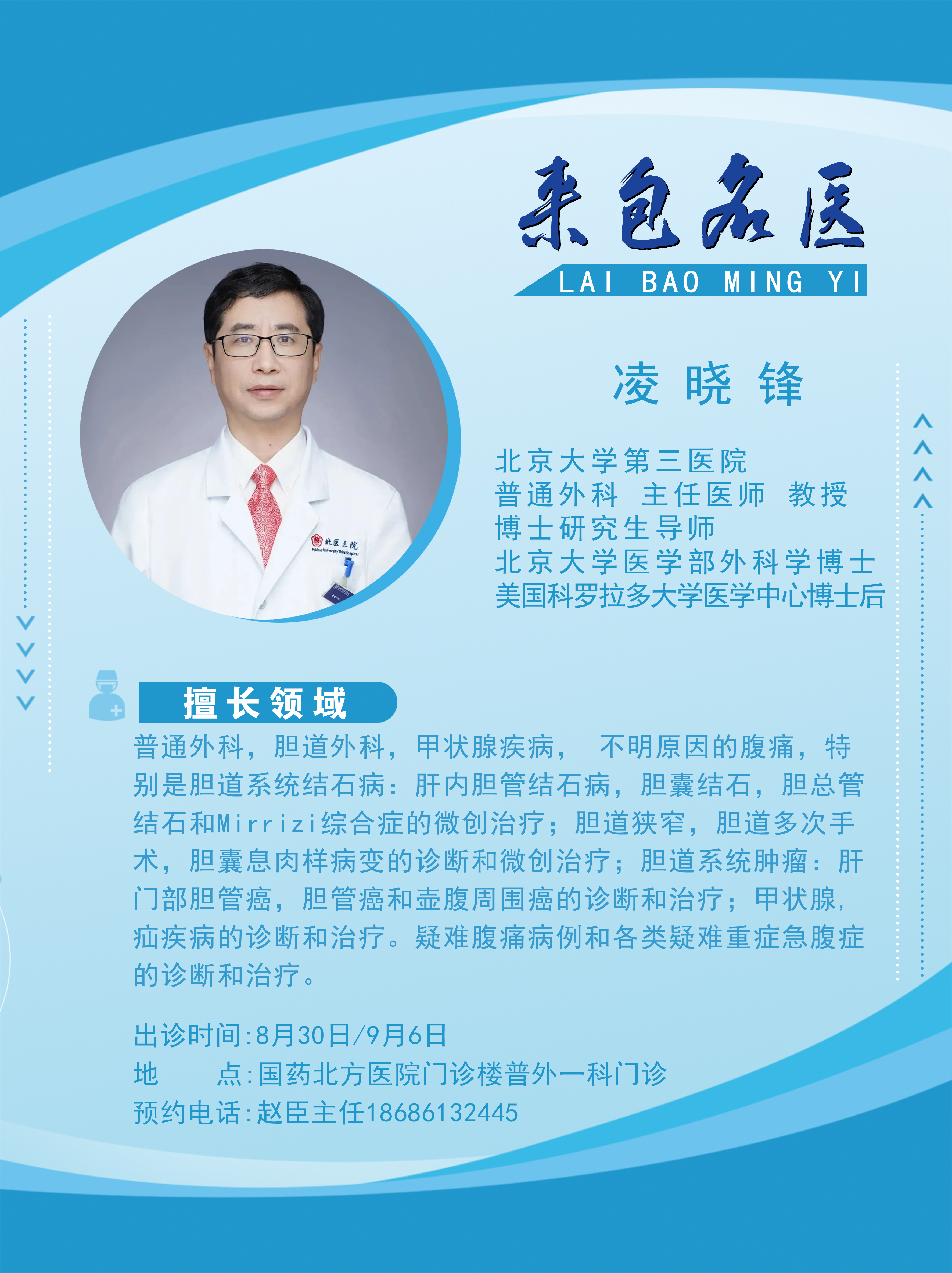 来包名医
LAI BAO MING YI

凌晓锋

北京大学第三医院
普通外科 主任医师 教授
博士研究生导师
北京大学医学部外科学博士
美国科罗拉多大学医学中心博士后

擅长领域

普通外科，胆道外科，甲状腺疾病， 不明原因的腹痛，特别是胆道系统结石病：肝内胆管结石病，胆囊结石，胆总管结石和Mirrizi综合症的微创治疗；胆道狭窄，胆道多次手术，胆囊息肉样病变的诊断和微创治疗；胆道系统肿瘤：肝门部胆管癌，胆管癌和壶腹周围癌的诊断和治疗；甲状腺，疝疾病的诊断和治疗。疑难腹痛病例和各类疑难重症急腹症的诊断和治疗。

出诊时间:8月30日/9月6日
地 点:国药北方医院门诊楼普外一科门诊
预约电话:赵臣主任18686132445